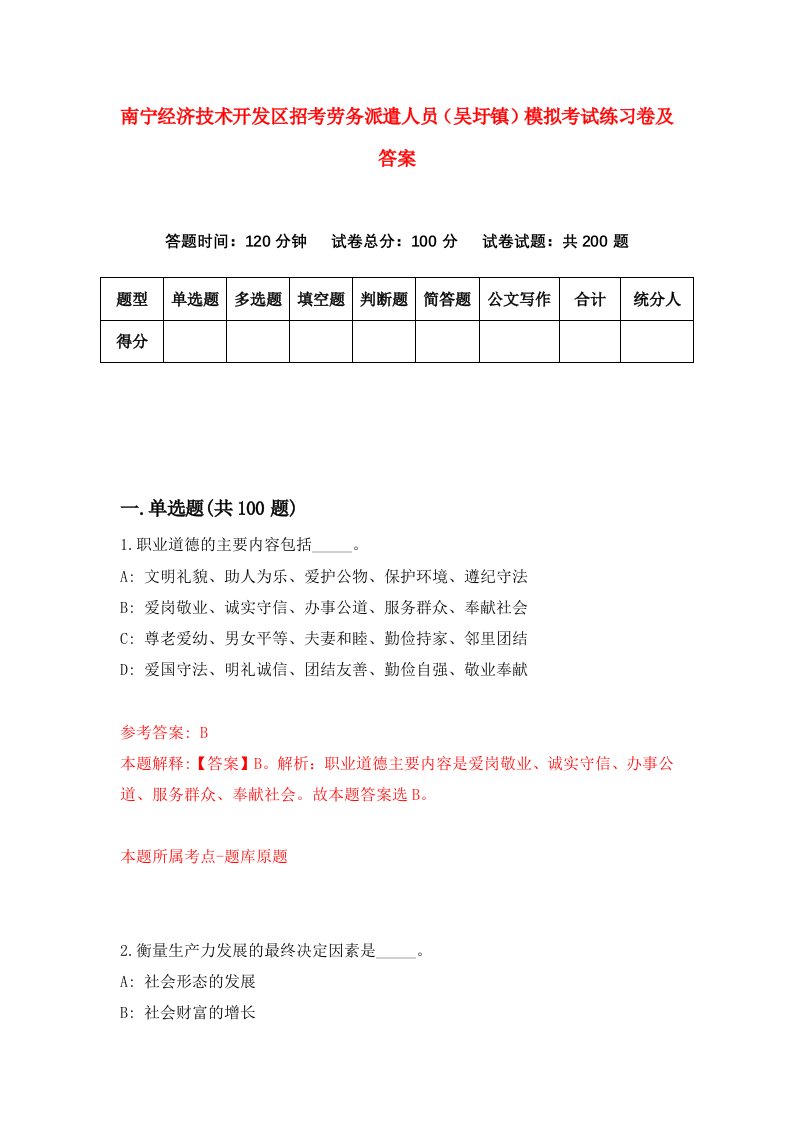 南宁经济技术开发区招考劳务派遣人员（吴圩镇）模拟考试练习卷及答案

答题时间：120 分钟　试卷总分：100 分　试卷试题：共 200 题

| 题型 | 单选题 | 多选题 | 填空题 | 判断题 | 简答题 | 公文写作 | 合计 | 统分人 |
|---|---|---|---|---|---|---|---|---|
| 得分 | | | | | | | | |

一.单选题(共 100 题)

1.职业道德的主要内容包括_____。
A: 文明礼貌、助人为乐、爱护公物、保护环境、遵纪守法
B: 爱岗敬业、诚实守信、办事公道、服务群众、奉献社会
C: 尊老爱幼、男女平等、夫妻和睦、勤俭持家、邻里团结
D: 爱国守法、明礼诚信、团结友善、勤俭自强、敬业奉献

参考答案: B
本题解释:【答案】B。解析：职业道德主要内容是爱岗敬业、诚实守信、办事公道、服务群众、奉献社会。故本题答案选 B。

本题所属考点-题库原题

2.衡量生产力发展的最终决定因素是_____。
A: 社会形态的发展
B: 社会财富的增长